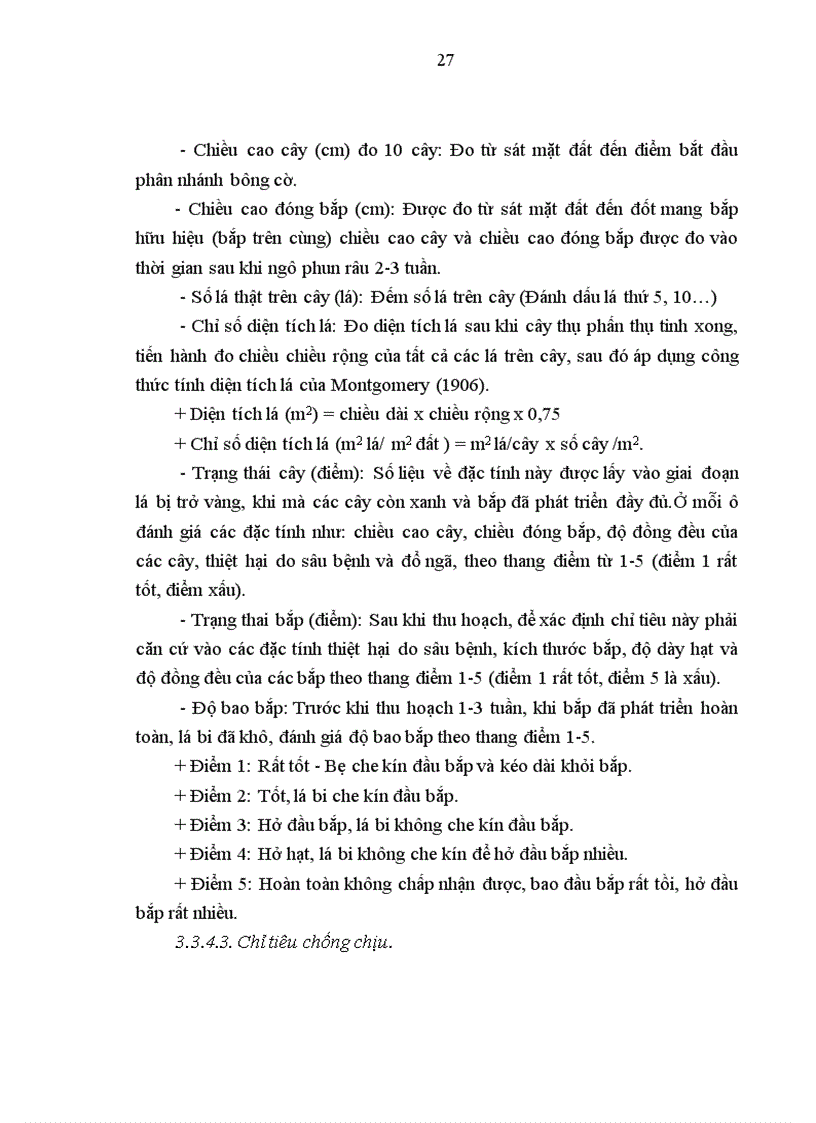 27

- Chiều cao cây (cm) đo 10 cây: Đo từ sát mặt đất đến điểm bắt đầu phân nhánh bông cờ.

- Chiều cao đóng bắp (cm): Được đo từ sát mặt đất đến đốt mang bắp hữu hiệu (bắp trên cùng) chiều cao cây và chiều cao đóng bắp được đo vào thời gian sau khi ngô phun râu 2-3 tuần.

- Số lá thật trên cây (lá): Đếm số lá trên cây (Đánh dấu lá thứ 5, 10…)

- Chỉ số diện tích lá: Đo diện tích lá sau khi cây thụ phấn thụ tinh xong, tiến hành đo chiều chiều rộng của tất cả các lá trên cây, sau đó áp dụng công thức tính diện tích lá của Montgomery (1906).

+ Diện tích lá ($m^2$) = chiều dài x chiều rộng x 0,75

+ Chỉ số diện tích lá ($m^2$ lá/ $m^2$ đất ) = $m^2$ lá/cây x số cây /$m^2$.

- Trạng thái cây (điểm): Số liệu về đặc tính này được lấy vào giai đoạn lá bị trở vàng, khi mà các cây còn xanh và bắp đã phát triển đầy đủ.Ở mỗi ô đánh giá các đặc tính như: chiều cao cây, chiều đóng bắp, độ đồng đều của các cây, thiệt hại do sâu bệnh và đổ ngã, theo thang điểm từ 1-5 (điểm 1 rất tốt, điểm xấu).

- Trạng thai bắp (điểm): Sau khi thu hoạch, để xác định chỉ tiêu này phải căn cứ vào các đặc tính thiệt hại do sâu bệnh, kích thước bắp, độ dày hạt và độ đồng đều của các bắp theo thang điểm 1-5 (điểm 1 rất tốt, điểm 5 là xấu).

- Độ bao bắp: Trước khi thu hoạch 1-3 tuần, khi bắp đã phát triển hoàn toàn, lá bi đã khô, đánh giá độ bao bắp theo thang điểm 1-5.

+ Điểm 1: Rất tốt - Bẹ che kín đầu bắp và kéo dài khỏi bắp.

+ Điểm 2: Tốt, lá bi che kín đầu bắp.

+ Điểm 3: Hở đầu bắp, lá bi không che kín đầu bắp.

+ Điểm 4: Hở hạt, lá bi không che kín để hở đầu bắp nhiều.

+ Điểm 5: Hoàn toàn không chấp nhận được, bao đầu bắp rất tồi, hở đầu bắp rất nhiều.

3.3.4.3. Chỉ tiêu chống chịu.